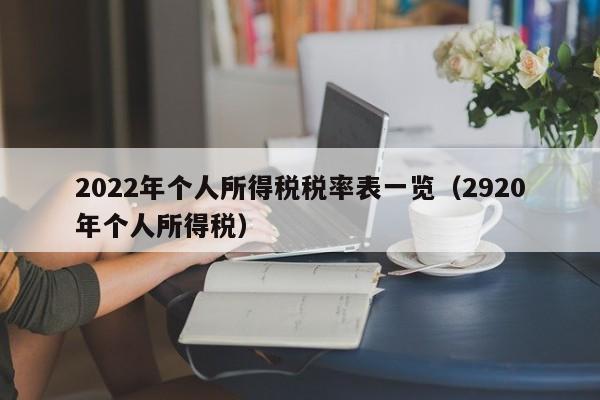 2022年个人所得税税率表一览（2920年个人所得税）